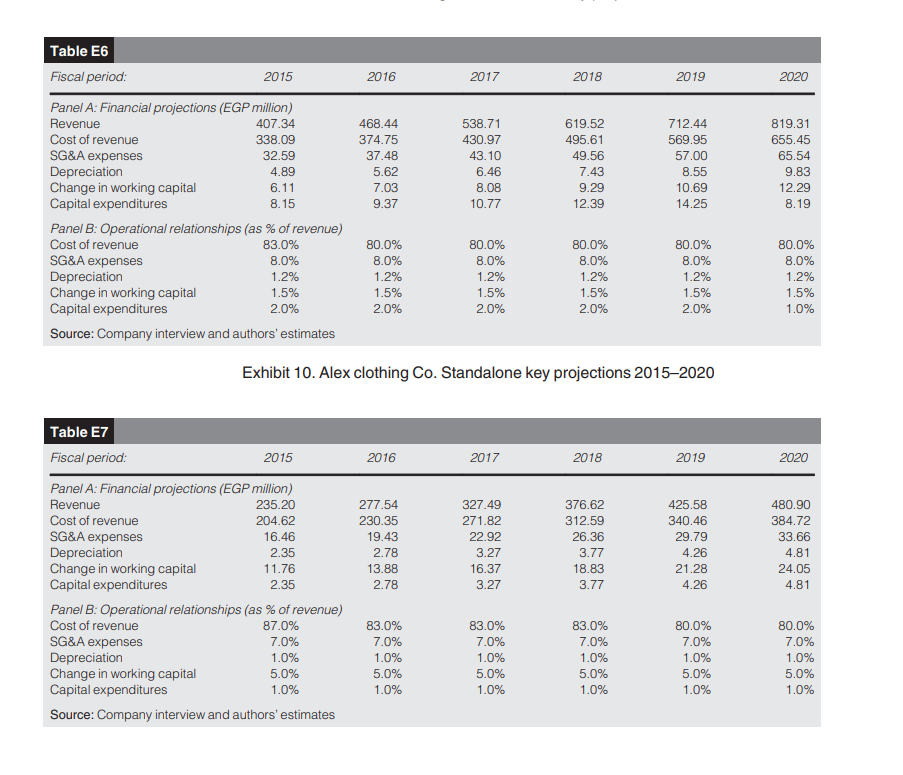 Table E6

| Fiscal period: | 2015 | 2016 | 2017 | 2018 | 2019 | 2020 |
|---|---|---|---|---|---|---|
| Panel A: Financial projections (EGP million) | | | | | | |
| Revenue | 407.34 | 468.44 | 538.71 | 619.52 | 712.44 | 819.31 |
| Cost of revenue | 338.09 | 374.75 | 430.97 | 495.61 | 569.95 | 655.45 |
| SG&A expenses | 32.59 | 37.48 | 43.10 | 49.56 | 57.00 | 65.54 |
| Depreciation | 4.89 | 5.62 | 6.46 | 7.43 | 8.55 | 9.83 |
| Change in working capital | 6.11 | 7.03 | 8.08 | 9.29 | 10.69 | 12.29 |
| Capital expenditures | 8.15 | 9.37 | 10.77 | 12.39 | 14.25 | 8.19 |
| Panel B: Operational relationships (as % of revenue) | | | | | | |
| Cost of revenue | 83.0% | 80.0% | 80.0% | 80.0% | 80.0% | 80.0% |
| SG&A expenses | 8.0% | 8.0% | 8.0% | 8.0% | 8.0% | 8.0% |
| Depreciation | 1.2% | 1.2% | 1.2% | 1.2% | 1.2% | 1.2% |
| Change in working capital | 1.5% | 1.5% | 1.5% | 1.5% | 1.5% | 1.5% |
| Capital expenditures | 2.0% | 2.0% | 2.0% | 2.0% | 2.0% | 1.0% |

Source: Company interview and authors' estimates

Exhibit 10. Alex clothing Co. Standalone key projections 2015–2020

Table E7

| Fiscal period: | 2015 | 2016 | 2017 | 2018 | 2019 | 2020 |
|---|---|---|---|---|---|---|
| Panel A: Financial projections (EGP million) | | | | | | |
| Revenue | 235.20 | 277.54 | 327.49 | 376.62 | 425.58 | 480.90 |
| Cost of revenue | 204.62 | 230.35 | 271.82 | 312.59 | 340.46 | 384.72 |
| SG&A expenses | 16.46 | 19.43 | 22.92 | 26.36 | 29.79 | 33.66 |
| Depreciation | 2.35 | 2.78 | 3.27 | 3.77 | 4.26 | 4.81 |
| Change in working capital | 11.76 | 13.88 | 16.37 | 18.83 | 21.28 | 24.05 |
| Capital expenditures | 2.35 | 2.78 | 3.27 | 3.77 | 4.26 | 4.81 |
| Panel B: Operational relationships (as % of revenue) | | | | | | |
| Cost of revenue | 87.0% | 83.0% | 83.0% | 83.0% | 80.0% | 80.0% |
| SG&A expenses | 7.0% | 7.0% | 7.0% | 7.0% | 7.0% | 7.0% |
| Depreciation | 1.0% | 1.0% | 1.0% | 1.0% | 1.0% | 1.0% |
| Change in working capital | 5.0% | 5.0% | 5.0% | 5.0% | 5.0% | 5.0% |
| Capital expenditures | 1.0% | 1.0% | 1.0% | 1.0% | 1.0% | 1.0% |

Source: Company interview and authors' estimates